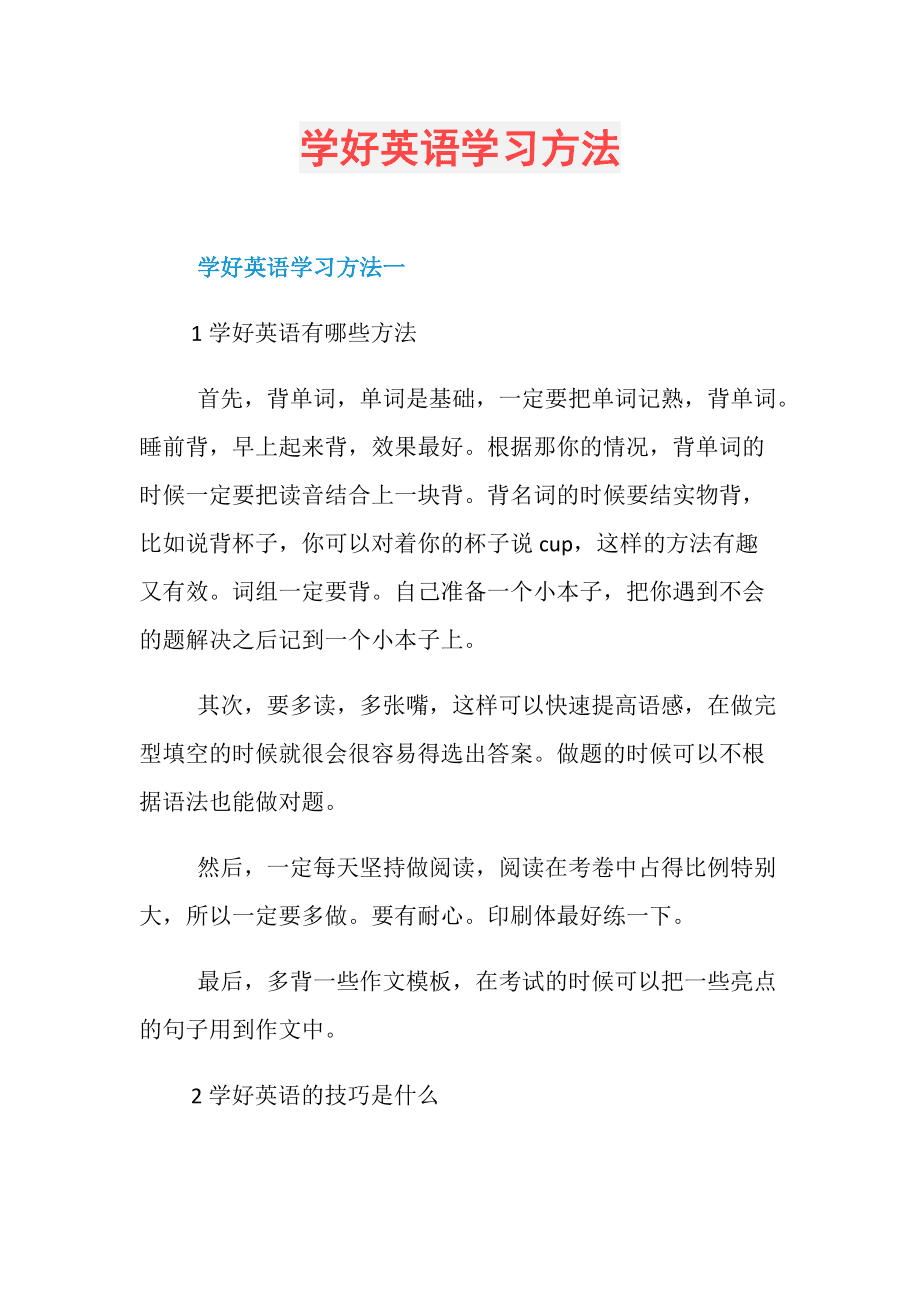 学好英语学习方法

学好英语学习方法一

1 学好英语有哪些方法

首先，背单词，单词是基础，一定要把单词记熟，背单词。睡前背，早上起来背，效果最好。根据那你的情况，背单词的时候一定要把读音结合上一块背。背名词的时候要结实物背，比如说背杯子，你可以对着你的杯子说 cup，这样的方法有趣又有效。词组一定要背。自己准备一个小本子，把你遇到不会的题解决之后记到一个小本子上。

其次，要多读，多张嘴，这样可以快速提高语感，在做完型填空的时候就很会很容易得选出答案。做题的时候可以不根据语法也能做对题。

然后，一定每天坚持做阅读，阅读在考卷中占得比例特别大，所以一定要多做。要有耐心。印刷体最好练一下。

最后，多背一些作文模板，在考试的时候可以把一些亮点的句子用到作文中。

2 学好英语的技巧是什么